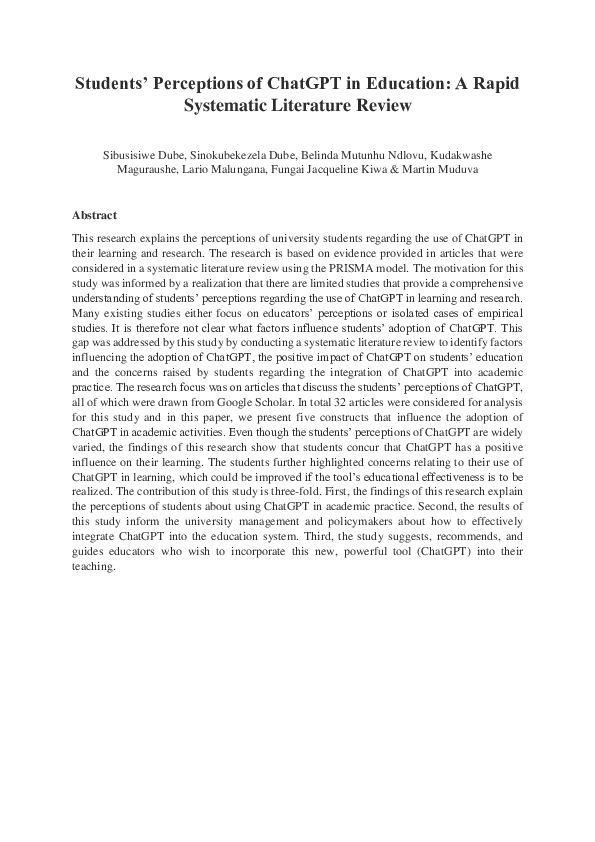 Students' Perceptions of ChatGPT in Education: A Rapid Systematic Literature Review

Sibusisiwe Dube, Sinokubekezela Dube, Belinda Mutunhu Ndlovu, Kudakwashe Maguraushe, Lario Malungana, Fungai Jacqueline Kiwa & Martin Muduva

Abstract

This research explains the perceptions of university students regarding the use of ChatGPT in their learning and research. The research is based on evidence provided in articles that were considered in a systematic literature review using the PRISMA model. The motivation for this study was informed by a realization that there are limited studies that provide a comprehensive understanding of students' perceptions regarding the use of ChatGPT in learning and research. Many existing studies either focus on educators' perceptions or isolated cases of empirical studies. It is therefore not clear what factors influence students' adoption of ChatGPT. This gap was addressed by this study by conducting a systematic literature review to identify factors influencing the adoption of ChatGPT, the positive impact of ChatGPT on students' education and the concerns raised by students regarding the integration of ChatGPT into academic practice. The research focus was on articles that discuss the students' perceptions of ChatGPT, all of which were drawn from Google Scholar. In total 32 articles were considered for analysis for this study and in this paper, we present five constructs that influence the adoption of ChatGPT in academic activities. Even though the students' perceptions of ChatGPT are widely varied, the findings of this research show that students concur that ChatGPT has a positive influence on their learning. The students further highlighted concerns relating to their use of ChatGPT in learning, which could be improved if the tool's educational effectiveness is to be realized. The contribution of this study is three-fold. First, the findings of this research explain the perceptions of students about using ChatGPT in academic practice. Second, the results of this study inform the university management and policymakers about how to effectively integrate ChatGPT into the education system. Third, the study suggests, recommends, and guides educators who wish to incorporate this new, powerful tool (ChatGPT) into their teaching.